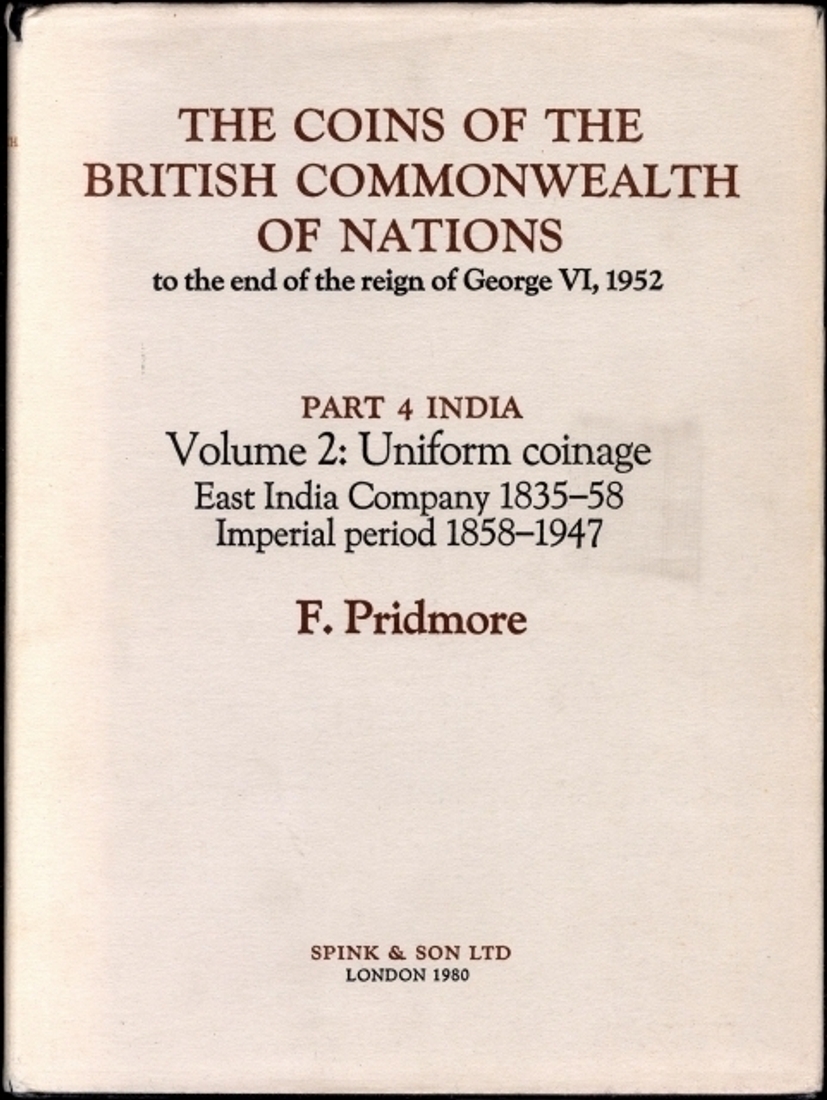 THE COINS OF THE BRITISH COMMONWEALTH OF NATIONS
to the end of the reign of George VI, 1952

PART 4 INDIA
Volume 2: Uniform coinage
East India Company 1835–58
Imperial period 1858–1947

F. Pridmore

SPINK & SON LTD
LONDON 1980